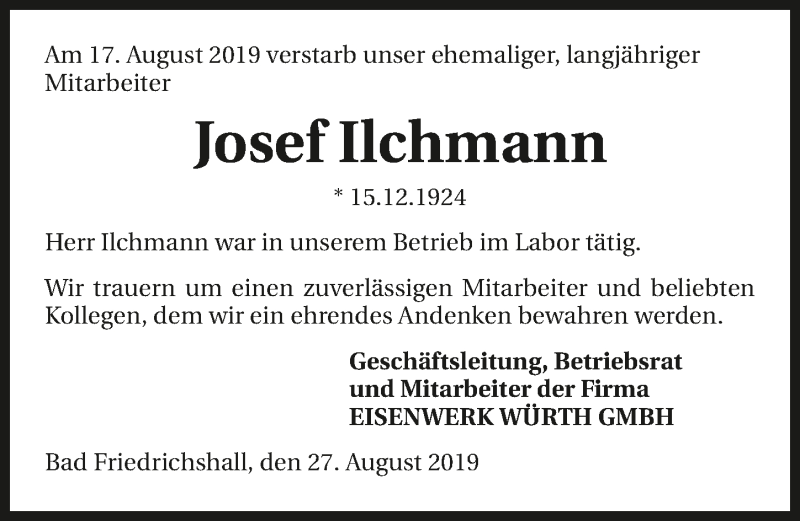 Am 17. August 2019 verstarb unser ehemaliger, langjähriger Mitarbeiter

Josef Ilchmann

* 15.12.1924

Herr Ilchmann war in unserem Betrieb im Labor tätig.

Wir trauern um einen zuverlässigen Mitarbeiter und beliebten Kollegen, dem wir ein ehrendes Andenken bewahren werden.

Geschäftsleitung, Betriebsrat
und Mitarbeiter der Firma
EISENWERK WÜRTH GMBH

Bad Friedrichshall, den 27. August 2019